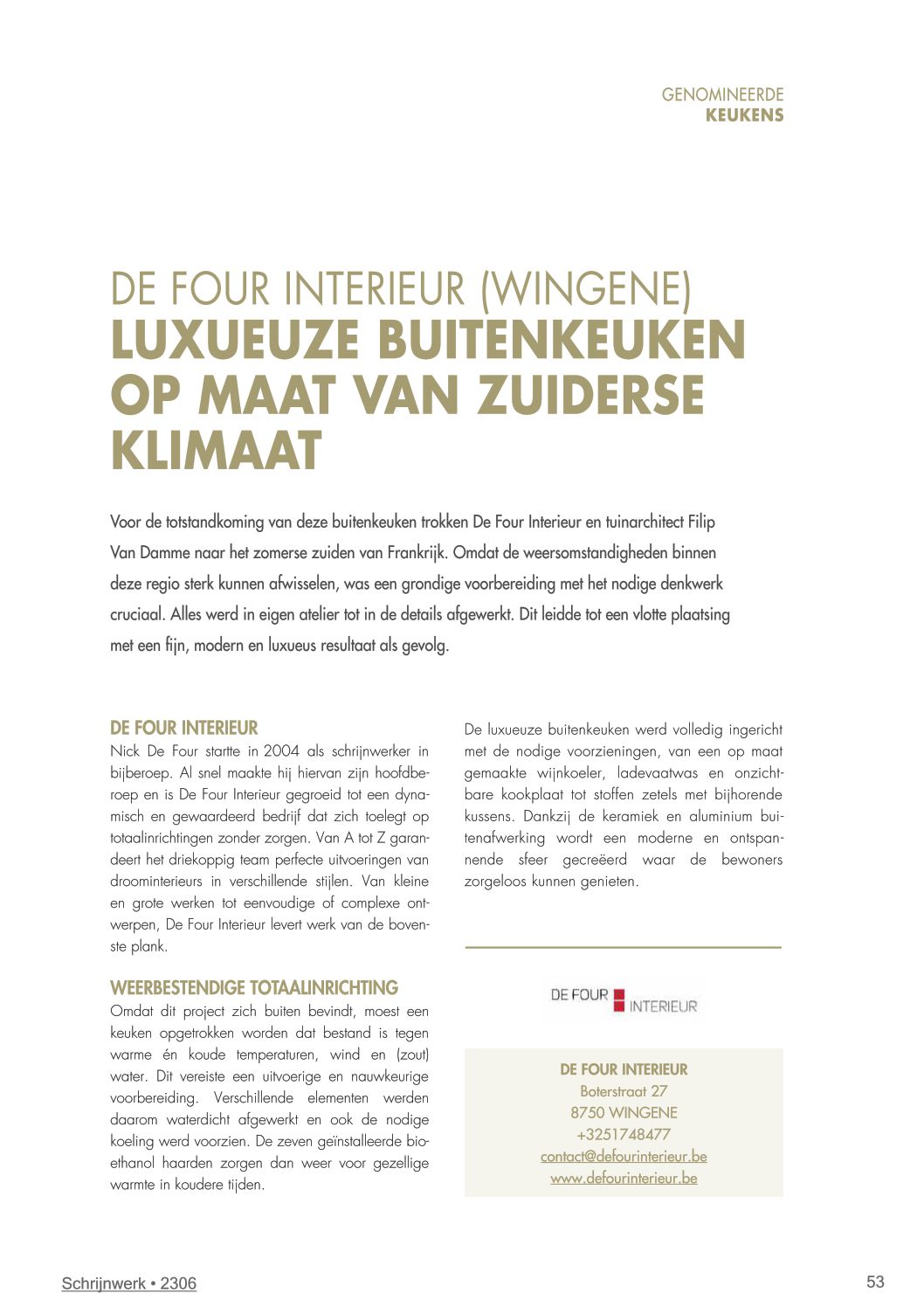 GENOMINEERDE
KEUKENS

DE FOUR INTERIEUR (WINGENE)
LUXUEUZE BUITENKEUKEN OP MAAT VAN ZUIDERSE KLIMAAT

Voor de totstandkoming van deze buitenkeuken trokken De Four Interieur en tuinarchitect Filip Van Damme naar het zomerse zuiden van Frankrijk. Omdat de weersomstandigheden binnen deze regio sterk kunnen afwisselen, was een grondige voorbereiding met het nodige denkwerk cruciaal. Alles werd in eigen atelier tot in de details afgewerkt. Dit leidde tot een vlotte plaatsing met een fijn, modern en luxueus resultaat als gevolg.

DE FOUR INTERIEUR
Nick De Four startte in 2004 als schrijnwerker in bijberoep. Al snel maakte hij hiervan zijn hoofdberoep en is De Four Interieur gegroeid tot een dynamisch en gewaardeerd bedrijf dat zich toelegt op totaalinrichtingen zonder zorgen. Van A tot Z garandeert het driekoppig team perfecte uitvoeringen van droominterieurs in verschillende stijlen. Van kleine en grote werken tot eenvoudige of complexe ontwerpen, De Four Interieur levert werk van de bovenste plank.

WEERBESTENDIGE TOTAALINRICHTING
Omdat dit project zich buiten bevindt, moest een keuken opgetrokken worden dat bestand is tegen warme én koude temperaturen, wind en (zout) water. Dit vereiste een uitvoerige en nauwkeurige voorbereiding. Verschillende elementen werden daarom waterdicht afgewerkt en ook de nodige koeling werd voorzien. De zeven geïnstalleerde bio-ethanol haarden zorgen dan weer voor gezellige warmte in koudere tijden.

De luxueuze buitenkeuken werd volledig ingericht met de nodige voorzieningen, van een op maat gemaakte wijnkoeler, ladevaatwas en onzichtbare kookplaat tot stoffen zetels met bijhorende kussens. Dankzij de keramiek en aluminium buitenafwerking wordt een moderne en ontspannende sfeer gecreëerd waar de bewoners zorgeloos kunnen genieten.

DE FOUR INTERIEUR

DE FOUR INTERIEUR
Boterstraat 27
8750 WINGENE
+3251748477
contact@defourinterieur.be
www.defourinterieur.be

Schrijnwerk • 2306

53